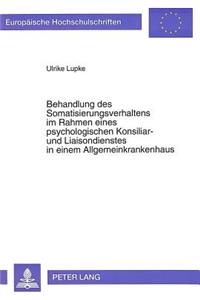 Europäische Hochschulschriften

Ulrike Lupke

Behandlung des Somatisierungsverhaltens im Rahmen eines psychologischen Konsiliar- und Liaisondienstes in einem Allgemeinkrankenhaus

PETER LANG